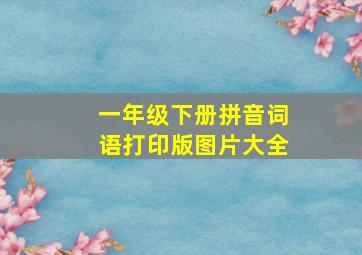 一年级下册拼音词语打印版图片大全